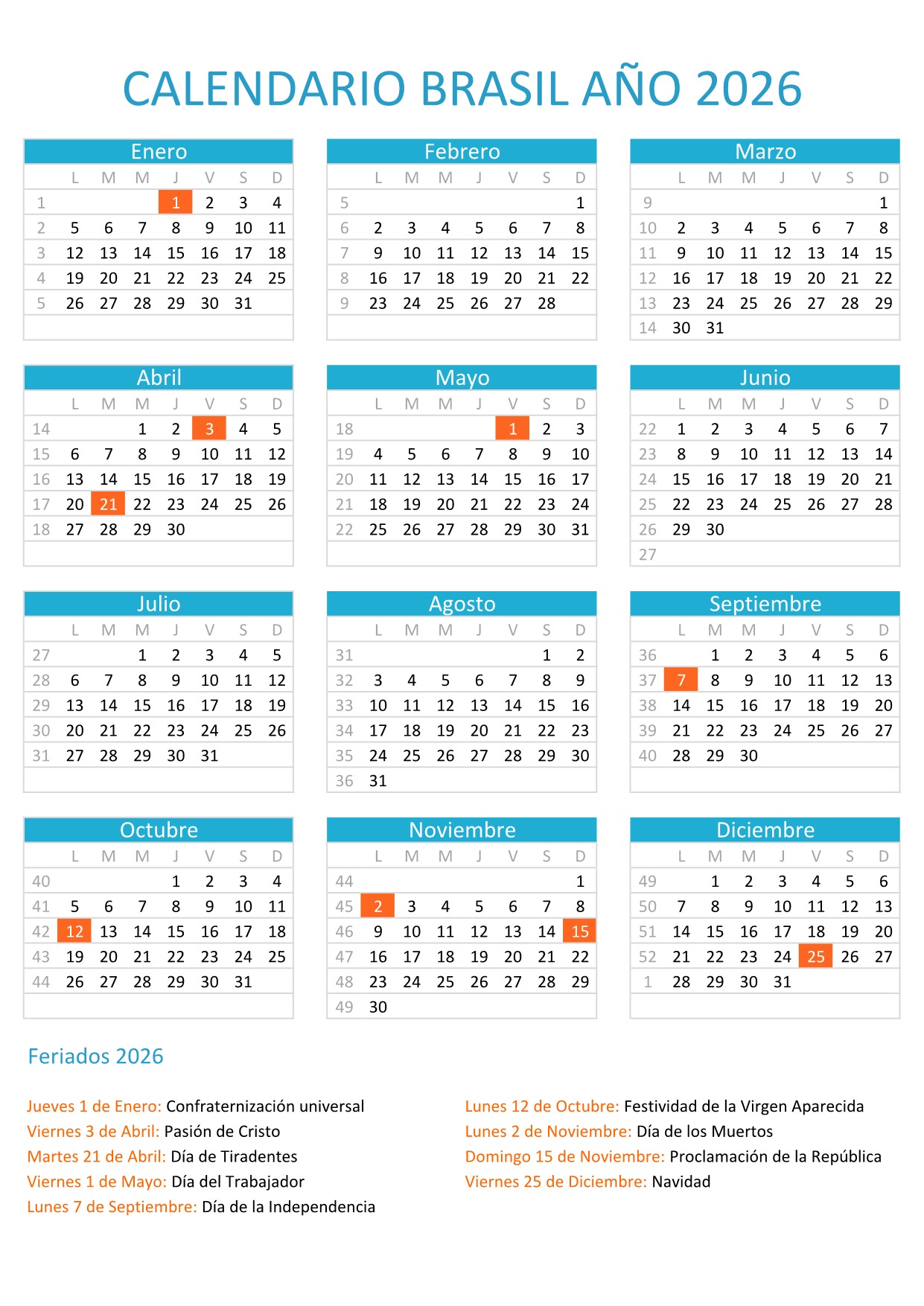 CALENDARIO BRASIL AÑO 2026

Enero

| | L | M | M | J | V | S | D |
|---|---|---|---|---|---|---|---|
| 1 | | | | 1 | 2 | 3 | 4 |
| 2 | 5 | 6 | 7 | 8 | 9 | 10 | 11 |
| 3 | 12 | 13 | 14 | 15 | 16 | 17 | 18 |
| 4 | 19 | 20 | 21 | 22 | 23 | 24 | 25 |
| 5 | 26 | 27 | 28 | 29 | 30 | 31 | |

Febrero

| | L | M | M | J | V | S | D |
|---|---|---|---|---|---|---|---|
| 5 | | | | | | | 1 |
| 6 | 2 | 3 | 4 | 5 | 6 | 7 | 8 |
| 7 | 9 | 10 | 11 | 12 | 13 | 14 | 15 |
| 8 | 16 | 17 | 18 | 19 | 20 | 21 | 22 |
| 9 | 23 | 24 | 25 | 26 | 27 | 28 | |

Marzo

| | L | M | M | J | V | S | D |
|---|---|---|---|---|---|---|---|
| 9 | | | | | | | 1 |
| 10 | 2 | 3 | 4 | 5 | 6 | 7 | 8 |
| 11 | 9 | 10 | 11 | 12 | 13 | 14 | 15 |
| 12 | 16 | 17 | 18 | 19 | 20 | 21 | 22 |
| 13 | 23 | 24 | 25 | 26 | 27 | 28 | 29 |
| 14 | 30 | 31 | | | | | |

Abril

| | L | M | M | J | V | S | D |
|---|---|---|---|---|---|---|---|
| 14 | | | 1 | 2 | 3 | 4 | 5 |
| 15 | 6 | 7 | 8 | 9 | 10 | 11 | 12 |
| 16 | 13 | 14 | 15 | 16 | 17 | 18 | 19 |
| 17 | 20 | 21 | 22 | 23 | 24 | 25 | 26 |
| 18 | 27 | 28 | 29 | 30 | | | |

Mayo

| | L | M | M | J | V | S | D |
|---|---|---|---|---|---|---|---|
| 18 | | | | | 1 | 2 | 3 |
| 19 | 4 | 5 | 6 | 7 | 8 | 9 | 10 |
| 20 | 11 | 12 | 13 | 14 | 15 | 16 | 17 |
| 21 | 18 | 19 | 20 | 21 | 22 | 23 | 24 |
| 22 | 25 | 26 | 27 | 28 | 29 | 30 | 31 |

Junio

| | L | M | M | J | V | S | D |
|---|---|---|---|---|---|---|---|
| 22 | 1 | 2 | 3 | 4 | 5 | 6 | 7 |
| 23 | 8 | 9 | 10 | 11 | 12 | 13 | 14 |
| 24 | 15 | 16 | 17 | 18 | 19 | 20 | 21 |
| 25 | 22 | 23 | 24 | 25 | 26 | 27 | 28 |
| 26 | 29 | 30 | | | | | |
| 27 | | | | | | | |

Julio

| | L | M | M | J | V | S | D |
|---|---|---|---|---|---|---|---|
| 27 | | | 1 | 2 | 3 | 4 | 5 |
| 28 | 6 | 7 | 8 | 9 | 10 | 11 | 12 |
| 29 | 13 | 14 | 15 | 16 | 17 | 18 | 19 |
| 30 | 20 | 21 | 22 | 23 | 24 | 25 | 26 |
| 31 | 27 | 28 | 29 | 30 | 31 | | |

Agosto

| | L | M | M | J | V | S | D |
|---|---|---|---|---|---|---|---|
| 31 | | | | | | 1 | 2 |
| 32 | 3 | 4 | 5 | 6 | 7 | 8 | 9 |
| 33 | 10 | 11 | 12 | 13 | 14 | 15 | 16 |
| 34 | 17 | 18 | 19 | 20 | 21 | 22 | 23 |
| 35 | 24 | 25 | 26 | 27 | 28 | 29 | 30 |
| 36 | 31 | | | | | | |

Septiembre

| | L | M | M | J | V | S | D |
|---|---|---|---|---|---|---|---|
| 36 | | 1 | 2 | 3 | 4 | 5 | 6 |
| 37 | 7 | 8 | 9 | 10 | 11 | 12 | 13 |
| 38 | 14 | 15 | 16 | 17 | 18 | 19 | 20 |
| 39 | 21 | 22 | 23 | 24 | 25 | 26 | 27 |
| 40 | 28 | 29 | 30 | | | | |

Octubre

| | L | M | M | J | V | S | D |
|---|---|---|---|---|---|---|---|
| 40 | | | | 1 | 2 | 3 | 4 |
| 41 | 5 | 6 | 7 | 8 | 9 | 10 | 11 |
| 42 | 12 | 13 | 14 | 15 | 16 | 17 | 18 |
| 43 | 19 | 20 | 21 | 22 | 23 | 24 | 25 |
| 44 | 26 | 27 | 28 | 29 | 30 | 31 | |

Noviembre

| | L | M | M | J | V | S | D |
|---|---|---|---|---|---|---|---|
| 44 | | | | | | | 1 |
| 45 | 2 | 3 | 4 | 5 | 6 | 7 | 8 |
| 46 | 9 | 10 | 11 | 12 | 13 | 14 | 15 |
| 47 | 16 | 17 | 18 | 19 | 20 | 21 | 22 |
| 48 | 23 | 24 | 25 | 26 | 27 | 28 | 29 |
| 49 | 30 | | | | | | |

Diciembre

| | L | M | M | J | V | S | D |
|---|---|---|---|---|---|---|---|
| 49 | | 1 | 2 | 3 | 4 | 5 | 6 |
| 50 | 7 | 8 | 9 | 10 | 11 | 12 | 13 |
| 51 | 14 | 15 | 16 | 17 | 18 | 19 | 20 |
| 52 | 21 | 22 | 23 | 24 | 25 | 26 | 27 |
| 1 | 28 | 29 | 30 | 31 | | | |

Feriados 2026

Jueves 1 de Enero: Confraternización universal
Viernes 3 de Abril: Pasión de Cristo
Martes 21 de Abril: Día de Tiradentes
Viernes 1 de Mayo: Día del Trabajador
Lunes 7 de Septiembre: Día de la Independencia

Lunes 12 de Octubre: Festividad de la Virgen Aparecida
Lunes 2 de Noviembre: Día de los Muertos
Domingo 15 de Noviembre: Proclamación de la República
Viernes 25 de Diciembre: Navidad